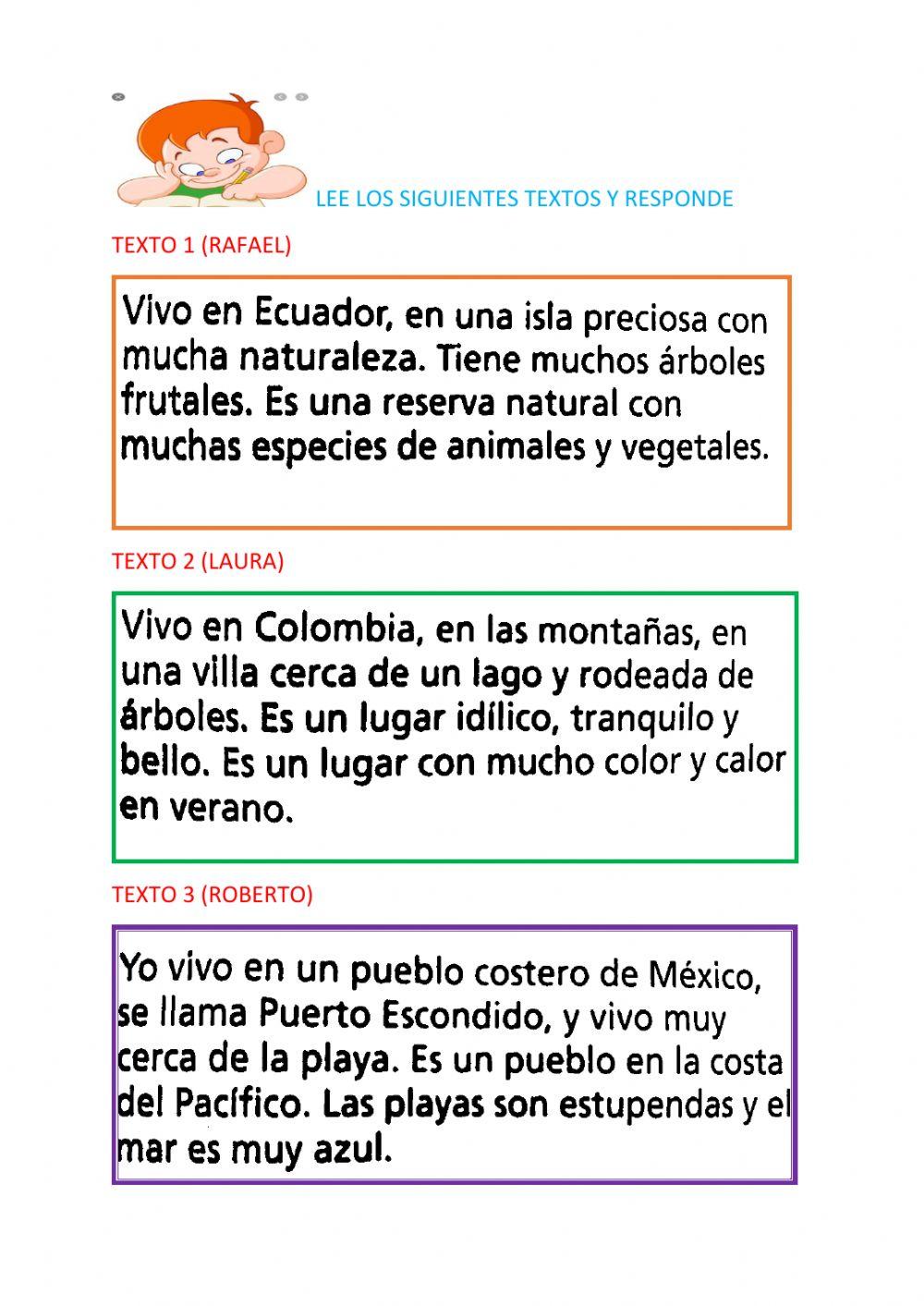 LEE LOS SIGUIENTES TEXTOS Y RESPONDE

TEXTO 1 (RAFAEL)

Vivo en Ecuador, en una isla preciosa con mucha naturaleza. Tiene muchos árboles frutales. Es una reserva natural con muchas especies de animales y vegetales.

TEXTO 2 (LAURA)

Vivo en Colombia, en las montañas, en una villa cerca de un lago y rodeada de árboles. Es un lugar idílico, tranquilo y bello. Es un lugar con mucho color y calor en verano.

TEXTO 3 (ROBERTO)

Yo vivo en un pueblo costero de México, se llama Puerto Escondido, y vivo muy cerca de la playa. Es un pueblo en la costa del Pacífico. Las playas son estupendas y el mar es muy azul.